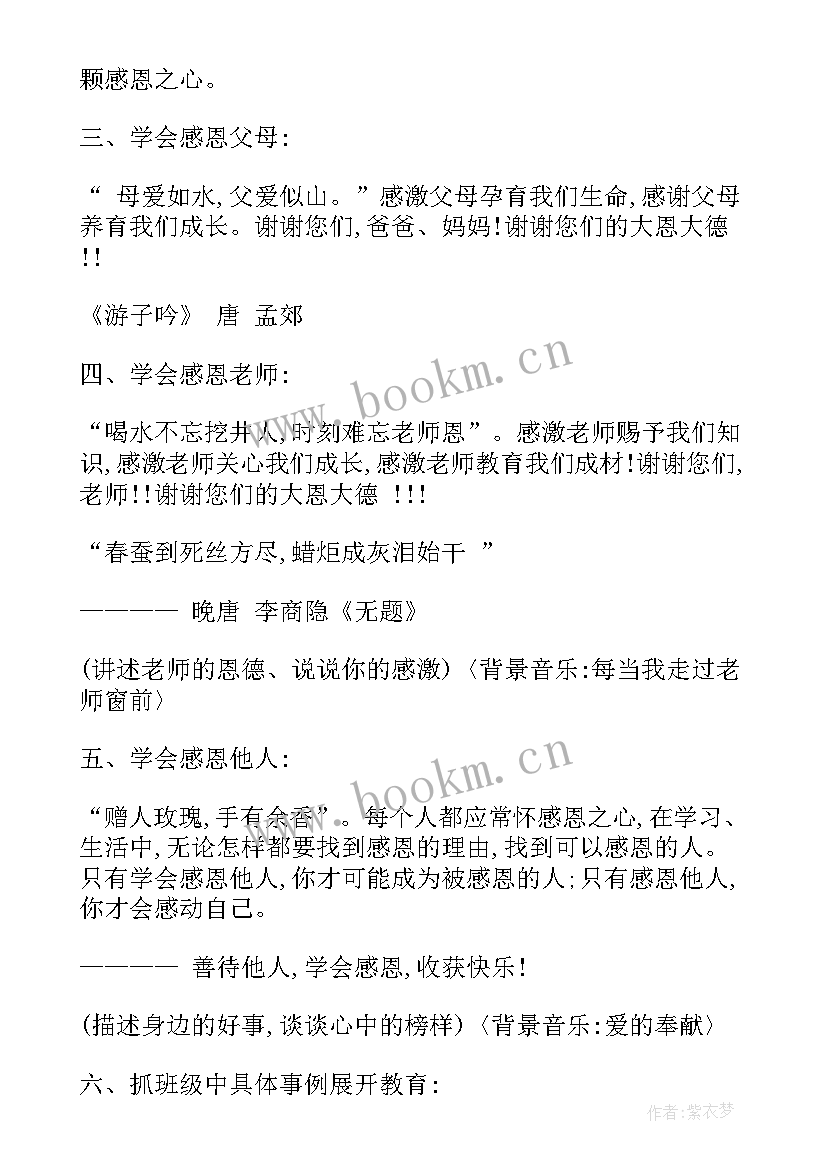 颗感恩之心。

三、学会感恩父母:

“ 母爱如水,父爱似山。”感激父母孕育我们生命,感谢父母养育我们成长。谢谢您们,爸爸、妈妈!谢谢您们的大恩大德!!

《游子吟》 唐 孟郊

四、学会感恩老师:

“喝水不忘挖井人,时刻难忘老师恩”。感激老师赐予我们知识,感激老师关心我们成长,感激老师教育我们成材!谢谢您们,老师!!谢谢您们的大恩大德 !!!

“春蚕到死丝方尽,蜡炬成灰泪始干 ”

———— 晚唐 李商隐《无题》

(讲述老师的恩德、说说你的感激)〈背景音乐:每当我走过老师窗前〉

五、学会感恩他人:

“赠人玫瑰,手有余香”。每个人都应常怀感恩之心,在学习、生活中,无论怎样都要找到感恩的理由,找到可以感恩的人。只有学会感恩他人,你才可能成为被感恩的人;只有感恩他人,你才会感动自己。

———— 善待他人,学会感恩,收获快乐!

(描述身边的好事,谈谈心中的榜样)〈背景音乐:爱的奉献〉

六、抓班级中具体事例展开教育:

www.bookm.cn

www.bookm.cn

作者:紫衣梦